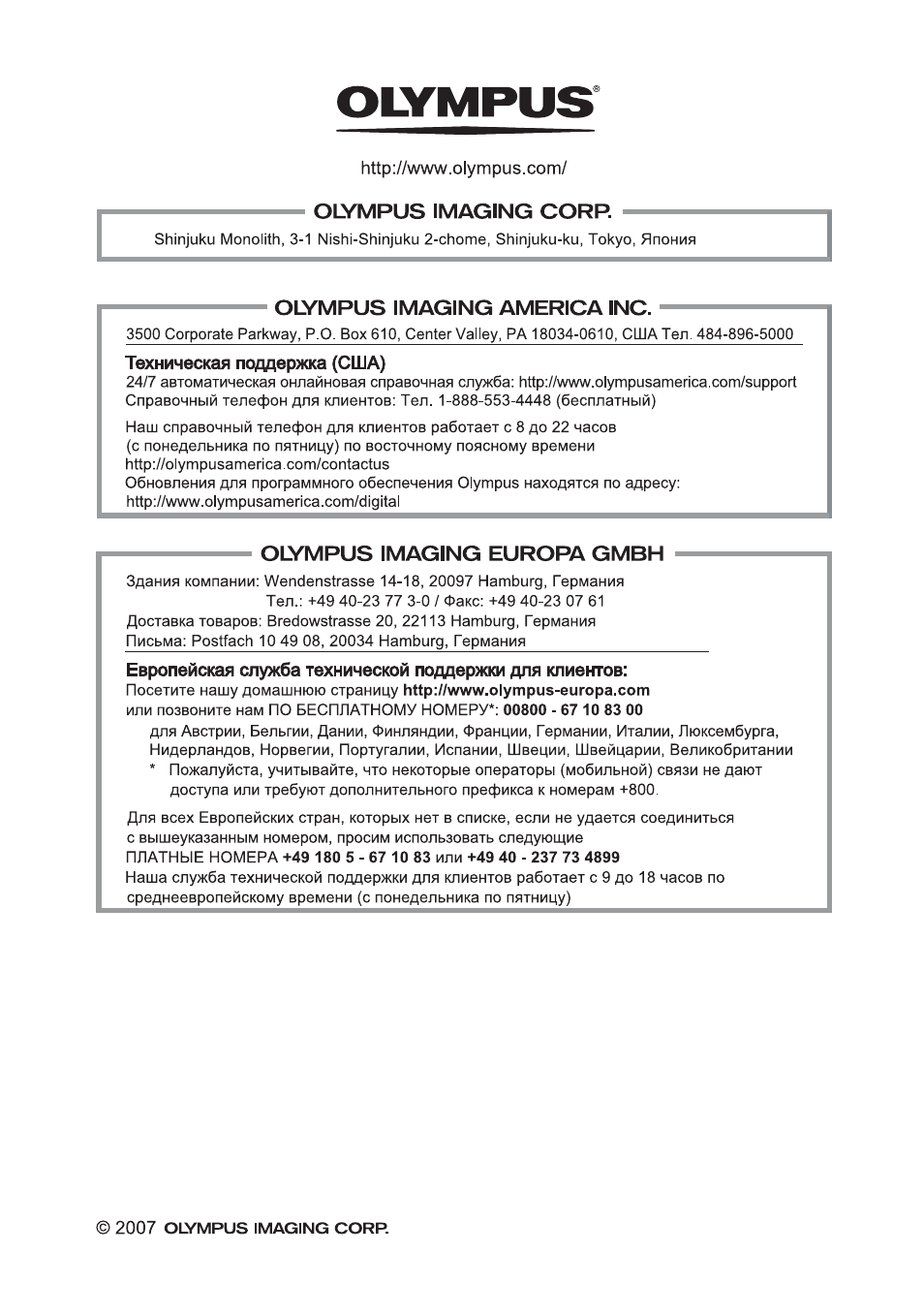 OLYMPUS®

http://www.olympus.com/

OLYMPUS IMAGING CORP.

Shinjuku Monolith, 3-1 Nishi-Shinjuku 2-chome, Shinjuku-ku, Tokyo, Япония

OLYMPUS IMAGING AMERICA INC.

3500 Corporate Parkway, P.O. Box 610, Center Valley, PA 18034-0610, США Тел. 484-896-5000

Техническая поддержка (США)
24/7 автоматическая онлайновая справочная служба: http://www.olympusamerica.com/support
Справочный телефон для клиентов: Тел. 1-888-553-4448 (бесплатный)

Наш справочный телефон для клиентов работает с 8 до 22 часов (с понедельника по пятницу) по восточному поясному времени
http://olympusamerica.com/contactus
Обновления для программного обеспечения Olympus находятся по адресу: http://www.olympusamerica.com/digital

OLYMPUS IMAGING EUROPA GMBH

Здания компании: Wendenstrasse 14-18, 20097 Hamburg, Германия
Тел.: +49 40-23 77 3-0 / Факс: +49 40-23 07 61
Доставка товаров: Bredowstrasse 20, 22113 Hamburg, Германия
Письма: Postfach 10 49 08, 20034 Hamburg, Германия

Европейская служба технической поддержки для клиентов:
Посетите нашу домашнюю страницу http://www.olympus-europa.com
или позвоните нам ПО БЕСПЛАТНОМУ НОМЕРУ*: 00800 - 67 10 83 00
для Австрии, Бельгии, Дании, Финляндии, Франции, Германии, Италии, Люксембурга, Нидерландов, Норвегии, Португалии, Испании, Швеции, Швейцарии, Великобритании
* Пожалуйста, учитывайте, что некоторые операторы (мобильной) связи не дают доступа или требуют дополнительного префикса к номерам +800.

Для всех Европейских стран, которых нет в списке, если не удается соединиться с вышеуказанным номером, просим использовать следующие
ПЛАТНЫЕ НОМЕРА +49 180 5 - 67 10 83 или +49 40 - 237 73 4899
Наша служба технической поддержки для клиентов работает с 9 до 18 часов по среднеевропейскому времени (с понедельника по пятницу)

© 2007 OLYMPUS IMAGING CORP.